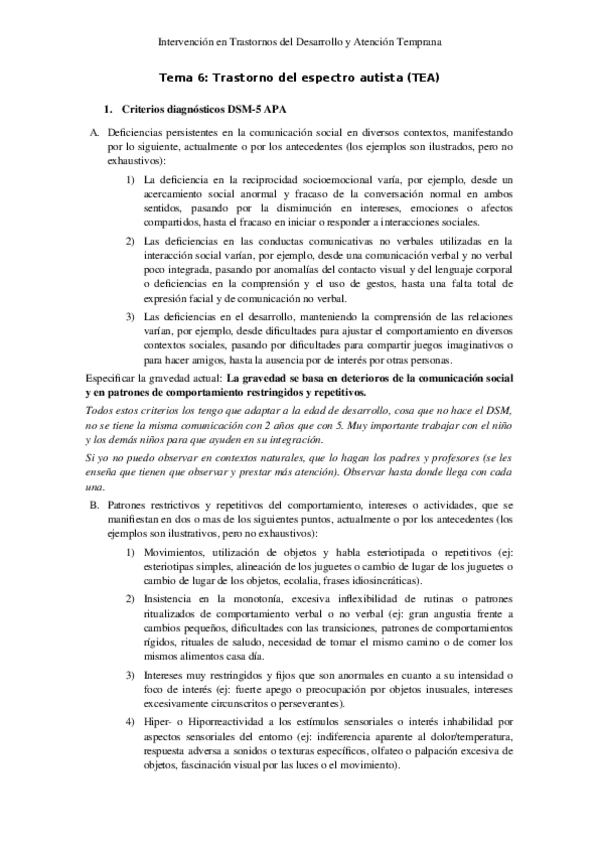 Intervención en Trastornos del Desarrollo y Atención Temprana

Tema 6: Trastorno del espectro autista (TEA)

1. Criterios diagnósticos DSM-5 APA

A. Deficiencias persistentes en la comunicación social en diversos contextos, manifestando por lo siguiente, actualmente o por los antecedentes (los ejemplos son ilustrados, pero no exhaustivos):

1) La deficiencia en la reciprocidad socioemocional varía, por ejemplo, desde un acercamiento social anormal y fracaso de la conversación normal en ambos sentidos, pasando por la disminución en intereses, emociones o afectos compartidos, hasta el fracaso en iniciar o responder a interacciones sociales.

2) Las deficiencias en las conductas comunicativas no verbales utilizadas en la interacción social varían, por ejemplo, desde una comunicación verbal y no verbal poco integrada, pasando por anomalías del contacto visual y del lenguaje corporal o deficiencias en la comprensión y el uso de gestos, hasta una falta total de expresión facial y de comunicación no verbal.

3) Las deficiencias en el desarrollo, manteniendo la comprensión de las relaciones varían, por ejemplo, desde dificultades para ajustar el comportamiento en diversos contextos sociales, pasando por dificultades para compartir juegos imaginativos o para hacer amigos, hasta la ausencia por de interés por otras personas.

Especificar la gravedad actual: La gravedad se basa en deterioros de la comunicación social y en patrones de comportamiento restringidos y repetitivos.

Todos estos criterios los tengo que adaptar a la edad de desarrollo, cosa que no hace el DSM, no se tiene la misma comunicación con 2 años que con 5. Muy importante trabajar con el niño y los demás niños para que ayuden en su integración.

Si yo no puedo observar en contextos naturales, que lo hagan los padres y profesores (se les enseña que tienen que observar y prestar más atención). Observar hasta donde llega con cada una.

B. Patrones restrictivos y repetitivos del comportamiento, intereses o actividades, que se manifiestan en dos o mas de los siguientes puntos, actualmente o por los antecedentes (los ejemplos son ilustrativos, pero no exhaustivos):

1) Movimientos, utilización de objetos y habla esteriotipada o repetitivos (ej: esteriotipas simples, alineación de los juguetes o cambio de lugar de los juguetes o cambio de lugar de los objetos, ecolalia, frases idiosincráticas).

2) Insistencia en la monotonía, excesiva inflexibilidad de rutinas o patrones ritualizados de comportamiento verbal o no verbal (ej: gran angustia frente a cambios pequeños, dificultades con las transiciones, patrones de comportamientos rígidos, rituales de saludo, necesidad de tomar el mismo camino o de comer los mismos alimentos casa día.

3) Intereses muy restringidos y fijos que son anormales en cuanto a su intensidad o foco de interés (ej: fuerte apego o preocupación por objetos inusuales, intereses excesivamente circunscritos o perseverantes).

4) Hiper- o Hiporreactividad a los estímulos sensoriales o interés inhabilidad por aspectos sensoriales del entorno (ej: indiferencia aparente al dolor/temperatura, respuesta adversa a sonidos o texturas específicos, olfateo o palpación excesiva de objetos, fascinación visual por las luces o el movimiento).